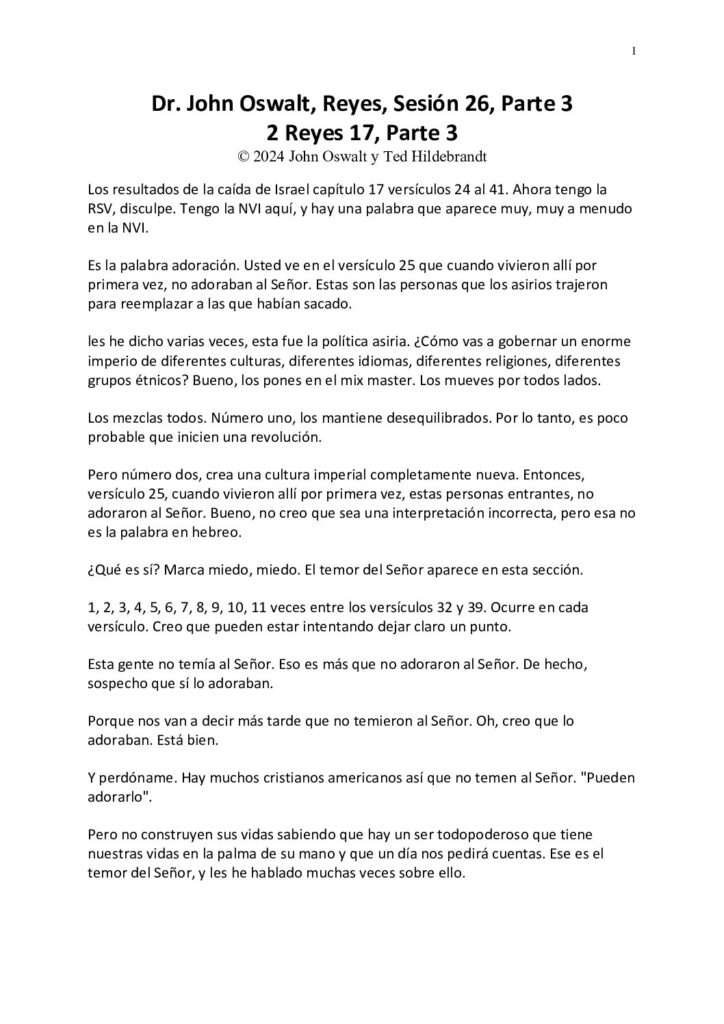 1

Dr. John Oswalt, Reyes, Sesión 26, Parte 3
2 Reyes 17, Parte 3
© 2024 John Oswalt y Ted Hildebrandt

Los resultados de la caída de Israel capítulo 17 versículos 24 al 41. Ahora tengo la RSV, disculpe. Tengo la NVI aquí, y hay una palabra que aparece muy, muy a menudo en la NVI.

Es la palabra adoración. Usted ve en el versículo 25 que cuando vivieron allí por primera vez, no adoraban al Señor. Estas son las personas que los asirios trajeron para reemplazar a las que habían sacado.

les he dicho varias veces, esta fue la política asiria. ¿Cómo vas a gobernar un enorme imperio de diferentes culturas, diferentes idiomas, diferentes religiones, diferentes grupos étnicos? Bueno, los pones en el mix master. Los mueves por todos lados.

Los mezclas todos. Número uno, los mantiene desequilibrados. Por lo tanto, es poco probable que inicien una revolución.

Pero número dos, crea una cultura imperial completamente nueva. Entonces, versículo 25, cuando vivieron allí por primera vez, estas personas entrantes, no adoraron al Señor. Bueno, no creo que sea una interpretación incorrecta, pero esa no es la palabra en hebreo.

¿Qué es sí? Marca miedo, miedo. El temor del Señor aparece en esta sección.

1, 2, 3, 4, 5, 6, 7, 8, 9, 10, 11 veces entre los versículos 32 y 39. Ocurre en cada versículo. Creo que pueden estar intentando dejar claro un punto.

Esta gente no temía al Señor. Eso es más que no adoraron al Señor. De hecho, sospecho que sí lo adoraban.

Porque nos van a decir más tarde que no temieron al Señor. Oh, creo que lo adoraban. Está bien.

Y perdóname. Hay muchos cristianos americanos así que no temen al Señor. "Pueden adorarlo".

Pero no construyen sus vidas sabiendo que hay un ser todopoderoso que tiene nuestras vidas en la palma de su mano y que un día nos pedirá cuentas. Ese es el temor del Señor, y les he hablado muchas veces sobre ello.